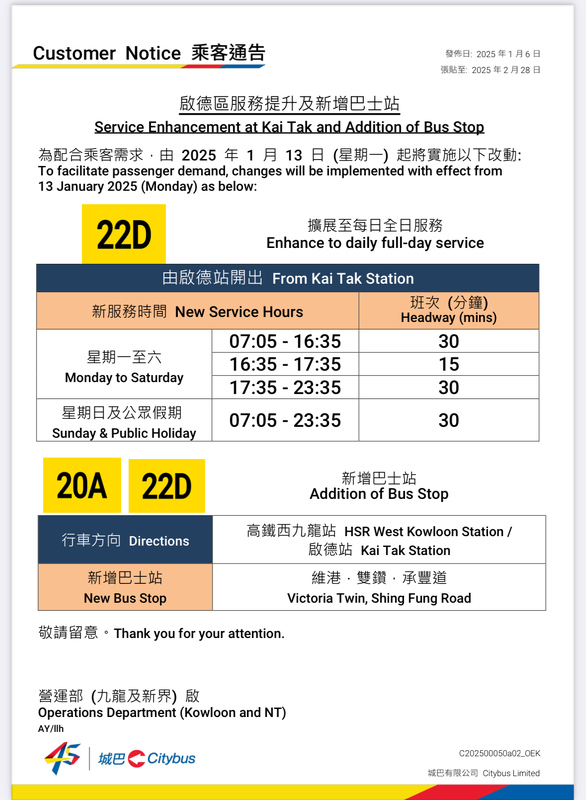 Customer Notice 乘客通告

發佈日: 2025 年 1 月 6 日
張貼至: 2025 年 2 月 28 日

啟德區服務提升及新增巴士站
Service Enhancement at Kai Tak and Addition of Bus Stop

為配合乘客需求，由 2025 年 1 月 13 日 (星期一) 起將實施以下改動:
To facilitate passenger demand, changes will be implemented with effect from 13 January 2025 (Monday) as below:

22D

擴展至每日全日服務
Enhance to daily full-day service

由啟德站開出 From Kai Tak Station

| 新服務時間 New Service Hours | | 班次 (分鐘) Headway (mins) |
|---|---|---|
| 星期一至六 Monday to Saturday | 07:05 - 16:35 | 30 |
| | 16:35 - 17:35 | 15 |
| | 17:35 - 23:35 | 30 |
| 星期日及公眾假期 Sunday & Public Holiday | 07:05 - 23:35 | 30 |

20A 22D

新增巴士站
Addition of Bus Stop

| 行車方向 Directions | 高鐵西九龍站 HSR West Kowloon Station / 啟德站 Kai Tak Station |
|---|---|
| 新增巴士站 New Bus Stop | 維港．雙鑽，承豐道 Victoria Twin, Shing Fung Road |

敬請留意。Thank you for your attention.

營運部 (九龍及新界) 啟
Operations Department (Kowloon and NT)
AY/llh

45 城巴 Citybus

C202500050a02_OEK

城巴有限公司 Citybus Limited